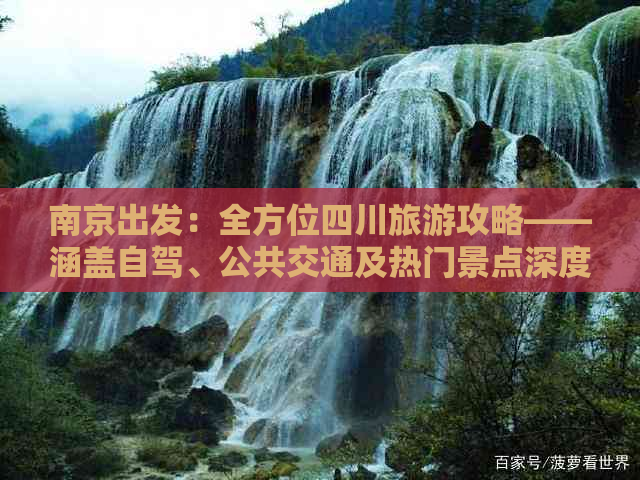 南京出发：全方位四川旅游攻略——涵盖自驾、公共交通及热门景点深度

百家号/菠萝看世界